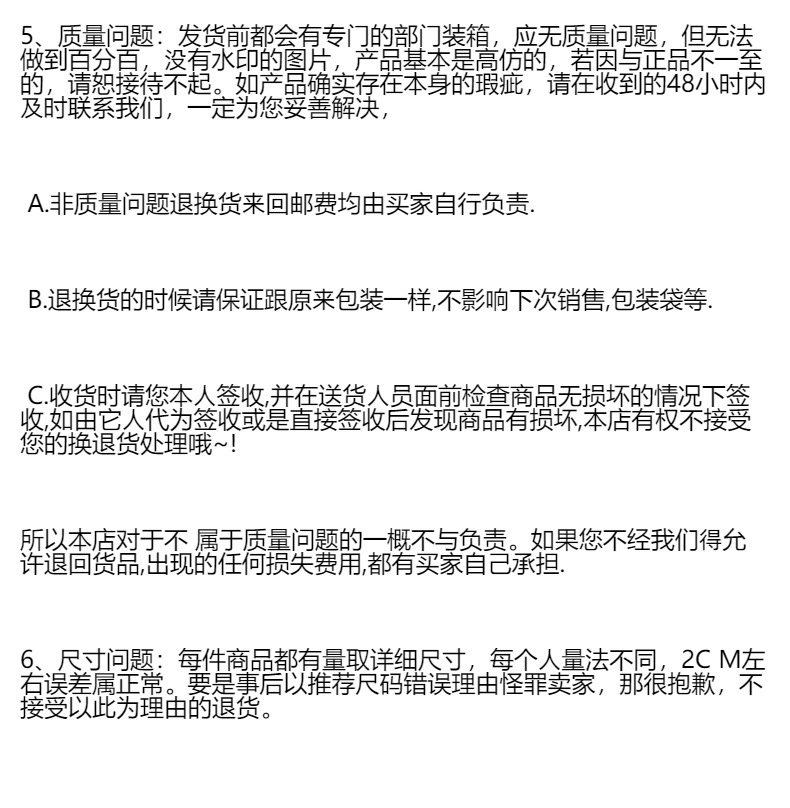 5、质量问题：发货前都会有专门的部门装箱，应无质量问题，但无法做到百分百，没有水印的图片，产品基本是高仿的，若因与正品不一至的，请恕接待不起。如产品确实存在本身的瑕疵，请在收到的48小时内及时联系我们，一定为您妥善解决，

A.非质量问题退换货来回邮费均由买家自行负责.

B.退换货的时候请保证跟原来包装一样,不影响下次销售,包装袋等.

C.收货时请您本人签收,并在送货人员面前检查商品无损坏的情况下签收,如由它人代为签收或是直接签收后发现商品有损坏,本店有权不接受您的换退货处理哦~!

所以本店对于不 属于质量问题的一概不与负责。如果您不经我们得允许退回货品,出现的任何损失费用,都有买家自己承担.

6、尺寸问题：每件商品都有量取详细尺寸，每个人量法不同，2C M左右误差属正常。要是事后以推荐尺码错误理由怪罪卖家，那很抱歉，不接受以此为理由的退货。